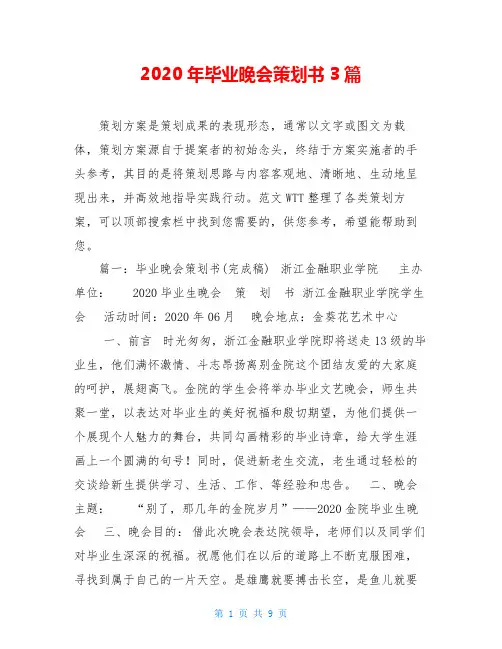 2020年毕业晚会策划书3篇

策划方案是策划成果的表现形态，通常以文字或图文为载体，策划方案源自于提案者的初始念头，终结于方案实施者的手头参考，其目的是将策划思路与内容客观地、清晰地、生动地呈现出来，并高效地指导实践行动。范文WTT整理了各类策划方案，可以顶部搜索栏中找到您需要的，供您参考，希望能帮助到您。

篇一：毕业晚会策划书(完成稿) 浙江金融职业学院 主办单位： 2020毕业生晚会 策 划 书 浙江金融职业学院学生会 活动时间：2020年06月 晚会地点：金葵花艺术中心

一、前言 时光匆匆，浙江金融职业学院即将送走13级的毕业生，他们满怀激情、斗志昂扬离别金院这个团结友爱的大家庭的呵护，展翅高飞。金院的学生会将举办毕业文艺晚会，师生共聚一堂，以表达对毕业生的美好祝福和殷切期望，为他们提供一个展现个人魅力的舞台，共同勾画精彩的毕业诗章，给大学生涯画上一个圆满的句号！同时，促进新老生交流，老生通过轻松的交谈给新生提供学习、生活、工作、等经验和忠告。 二、晚会主题： “别了，那几年的金院岁月”——2020金院毕业生晚会 三、晚会目的：借此次晚会表达院领导，老师们以及同学们对毕业生深深的祝福。祝愿他们在以后的道路上不断克服困难，寻找到属于自己的一片天空。是雄鹰就要搏击长空，是鱼儿就要

第 1 页 共 9 页